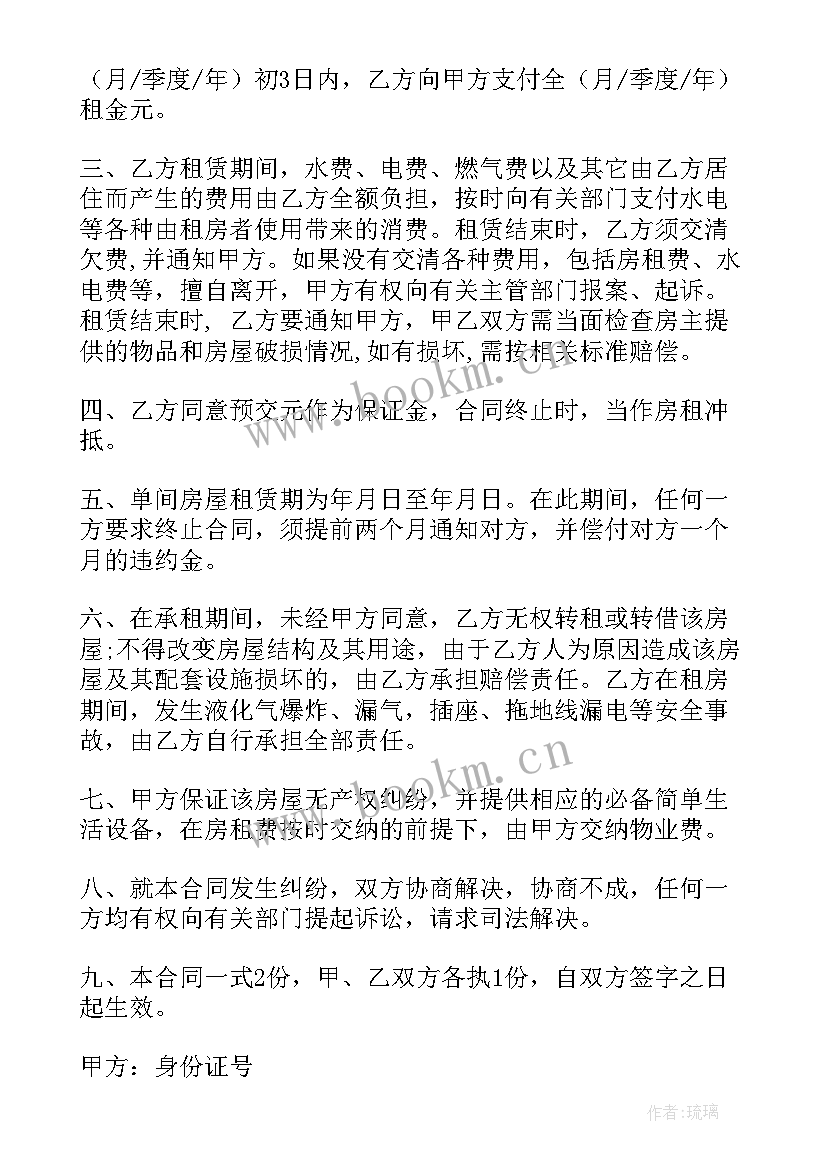 （月/季度/年）初3日内，乙方向甲方支付全（月/季度/年）租金元。

三、乙方租赁期间，水费、电费、燃气费以及其它由乙方居住而产生的费用由乙方全额负担，按时向有关部门支付水电等各种由租房者使用带来的消费。租赁结束时，乙方须交清欠费,并通知甲方。如果没有交清各种费用，包括房租费、水电费等，擅自离开，甲方有权向有关主管部门报案、起诉。租赁结束时，乙方要通知甲方，甲乙双方需当面检查房主提供的物品和房屋破损情况,如有损坏,需按相关标准赔偿。

四、乙方同意预交元作为保证金，合同终止时，当作房租冲抵。

五、单间房屋租赁期为年月日至年月日。在此期间，任何一方要求终止合同，须提前两个月通知对方，并偿付对方一个月的违约金。

六、在承租期间，未经甲方同意，乙方无权转租或转借该房屋;不得改变房屋结构及其用途，由于乙方人为原因造成该房屋及其配套设施损坏的，由乙方承担赔偿责任。乙方在租房期间，发生液化气爆炸、漏气，插座、拖地线漏电等安全事故，由乙方自行承担全部责任。

七、甲方保证该房屋无产权纠纷，并提供相应的必备简单生活设备，在房租费按时交纳的前提下，由甲方交纳物业费。

八、就本合同发生纠纷，双方协商解决，协商不成，任何一方均有权向有关部门提起诉讼，请求司法解决。

九、本合同一式2份，甲、乙双方各执1份，自双方签字之日起生效。

甲方：身份证号

www.bookm.cn
www.bookm.cn
作者：琉璃